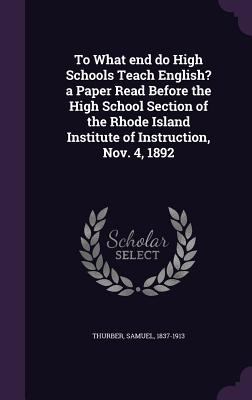 To What end do High Schools Teach English? a Paper Read Before the High School Section of the Rhode Island Institute of Instruction, Nov. 4, 1892

Scholar SELECT

THURBER, SAMUEL, 1837-1913